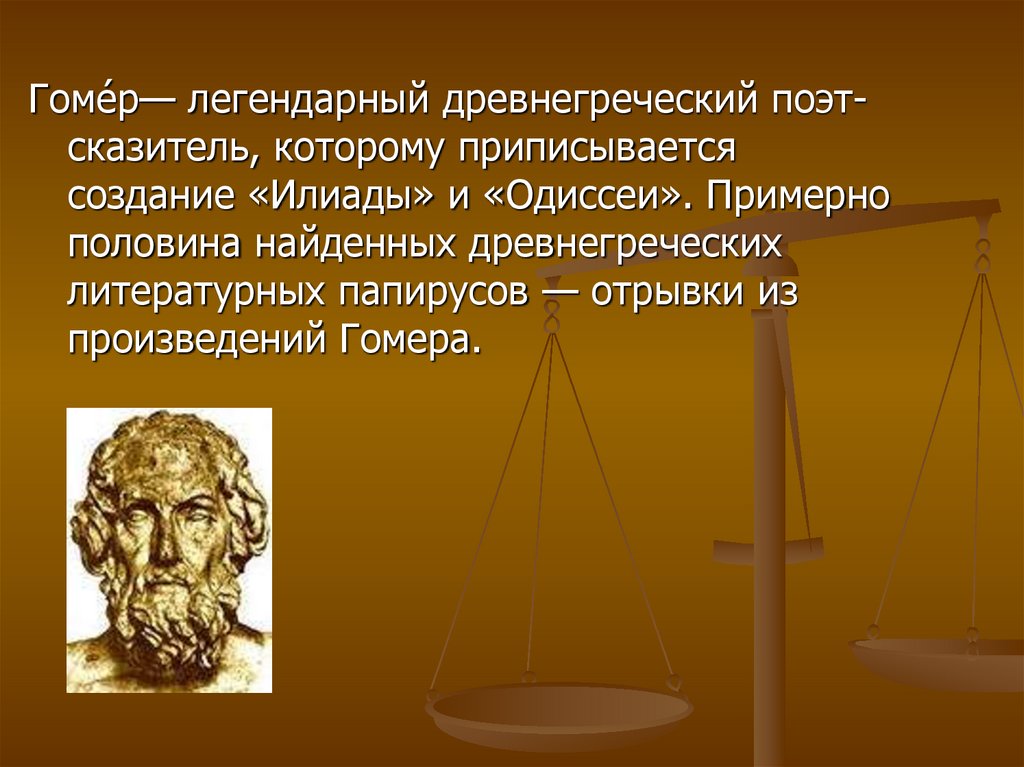 Гоме́р— легендарный древнегреческий поэт-сказитель, которому приписывается создание «Илиады» и «Одиссеи». Примерно половина найденных древнегреческих литературных папирусов — отрывки из произведений Гомера.